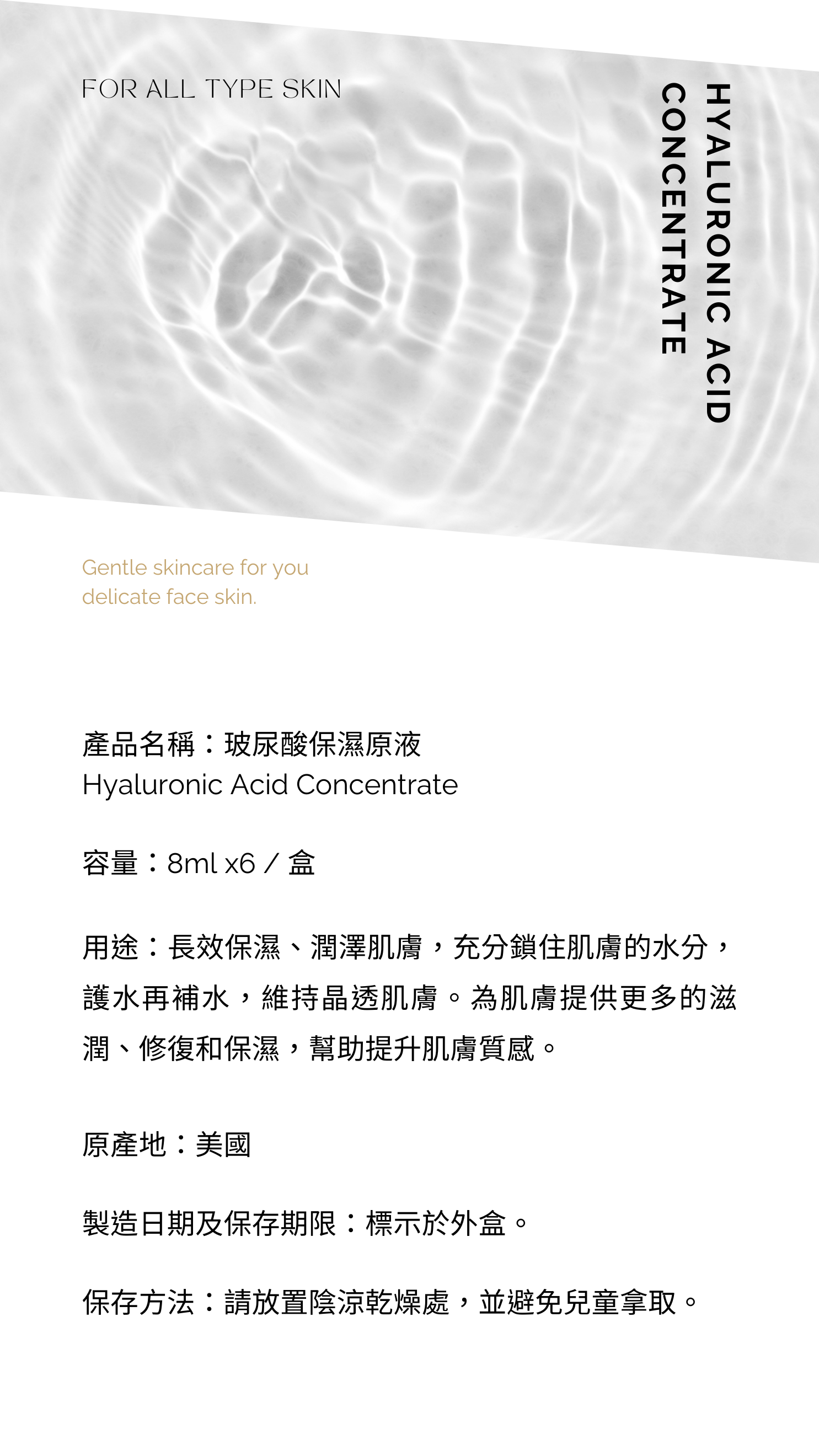 FOR ALL TYPE SKIN

HYALURONIC ACID
CONCENTRATE

Gentle skincare for you delicate face skin.

產品名稱：玻尿酸保濕原液
Hyaluronic Acid Concentrate

容量：8ml x6 / 盒

用途：長效保濕、潤澤肌膚，充分鎖住肌膚的水分，護水再補水，維持晶透肌膚。為肌膚提供更多的滋潤、修復和保濕，幫助提升肌膚質感。

原產地：美國

製造日期及保存期限：標示於外盒。

保存方法：請放置陰涼乾燥處，並避免兒童拿取。